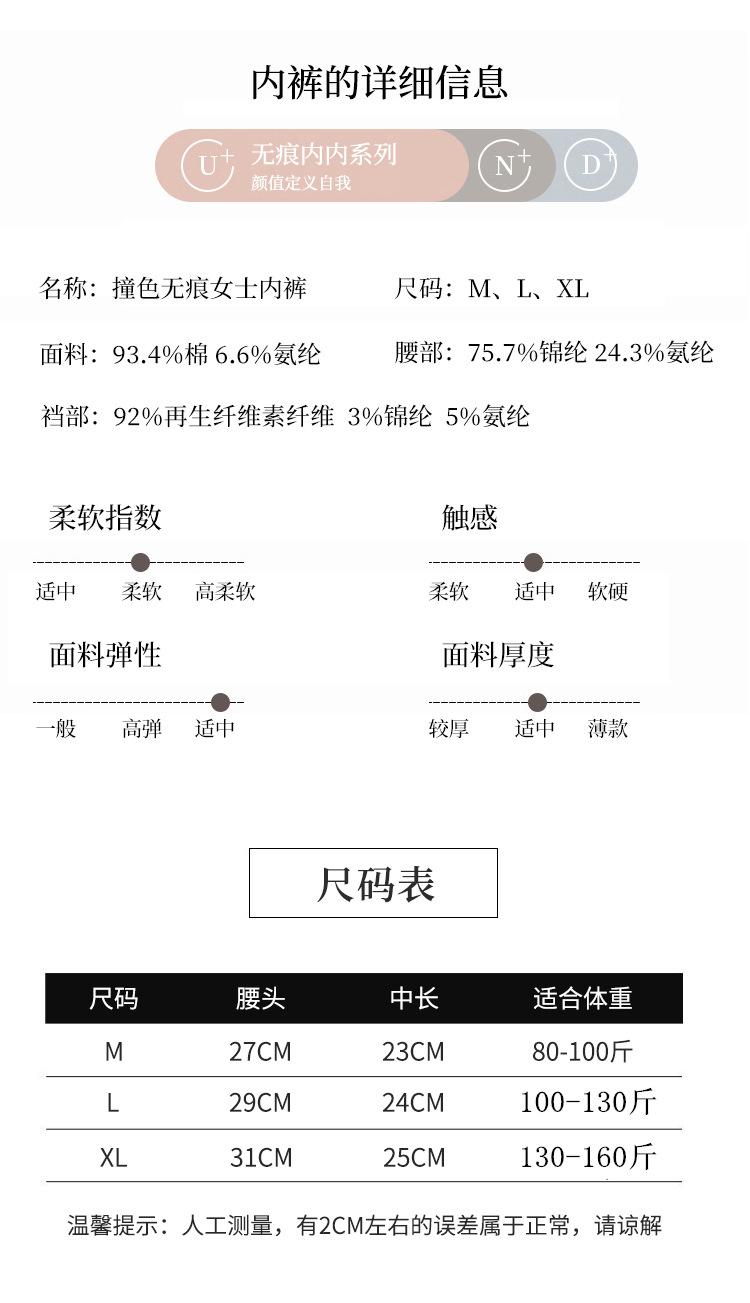 内裤的详细信息

U+ 无痕内内系列
颜值定义自我

N+ D+

名称：撞色无痕女士内裤

尺码：M、L、XL

面料：93.4%棉 6.6%氨纶

腰部：75.7%锦纶 24.3%氨纶

裆部：92%再生纤维素纤维 3%锦纶 5%氨纶

柔软指数
适中 柔软 高柔软

触感
柔软 适中 软硬

面料弹性
一般 高弹 适中

面料厚度
较厚 适中 薄款

尺码表

| 尺码 | 腰头 | 中长 | 适合体重 |
|---|---|---|---|
| M | 27CM | 23CM | 80-100斤 |
| L | 29CM | 24CM | 100-130斤 |
| XL | 31CM | 25CM | 130-160斤 |

温馨提示：人工测量，有2CM左右的误差属于正常，请谅解